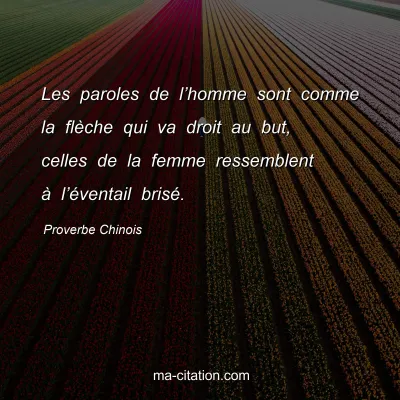 Les paroles de l’homme sont comme la flèche qui va droit au but, celles de la femme ressemblent à l’éventail brisé.

Proverbe Chinois

ma-citation.com